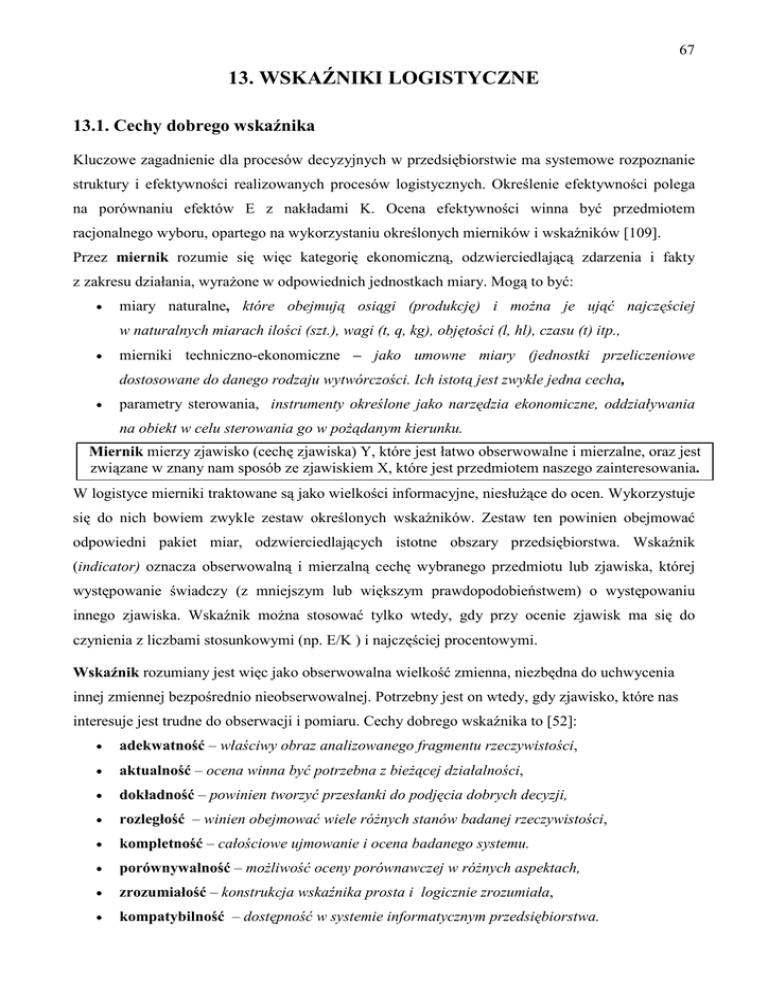 67

13. WSKAŹNIKI LOGISTYCZNE

13.1. Cechy dobrego wskaźnika

Kluczowe zagadnienie dla procesów decyzyjnych w przedsiębiorstwie ma systemowe rozpoznanie struktury i efektywności realizowanych procesów logistycznych. Określenie efektywności polega na porównaniu efektów E z nakładami K. Ocena efektywności winna być przedmiotem racjonalnego wyboru, opartego na wykorzystaniu określonych mierników i wskaźników [109].
Przez miernik rozumie się więc kategorię ekonomiczną, odzwierciedlającą zdarzenia i fakty z zakresu działania, wyrażone w odpowiednich jednostkach miary. Mogą to być:

• miary naturalne, które obejmują osiągi (produkcję) i można je ująć najczęściej w naturalnych miarach ilości (szt.), wagi (t, q, kg), objętości (l, hl), czasu (t) itp.,
• mierniki techniczno-ekonomiczne – jako umowne miary (jednostki przeliczeniowe dostosowane do danego rodzaju wytwórczości. Ich istotą jest zwykle jedna cecha,
• parametry sterowania, instrumenty określone jako narzędzia ekonomiczne, oddziaływania na obiekt w celu sterowania go w pożądanym kierunku.

Miernik mierzy zjawisko (cechę zjawiska) Y, które jest łatwo obserwowalne i mierzalne, oraz jest związane w znany nam sposób ze zjawiskiem X, które jest przedmiotem naszego zainteresowania.

W logistyce mierniki traktowane są jako wielkości informacyjne, niesłużące do ocen. Wykorzystuje się do nich bowiem zwykle zestaw określonych wskaźników. Zestaw ten powinien obejmować odpowiedni pakiet miar, odzwierciedlających istotne obszary przedsiębiorstwa. Wskaźnik (indicator) oznacza obserwowalną i mierzalną cechę wybranego przedmiotu lub zjawiska, której występowanie świadczy (z mniejszym lub większym prawdopodobieństwem) o występowaniu innego zjawiska. Wskaźnik można stosować tylko wtedy, gdy przy ocenie zjawisk ma się do czynienia z liczbami stosunkowymi (np. E/K ) i najczęściej procentowymi.

Wskaźnik rozumiany jest więc jako obserwowalna wielkość zmienna, niezbędna do uchwycenia innej zmiennej bezpośrednio nieobserwowalnej. Potrzebny jest on wtedy, gdy zjawisko, które nas interesuje jest trudne do obserwacji i pomiaru. Cechy dobrego wskaźnika to [52]:

• adekwatność – właściwy obraz analizowanego fragmentu rzeczywistości,
• aktualność – ocena winna być potrzebna z bieżącej działalności,
• dokładność – powinien tworzyć przesłanki do podjęcia dobrych decyzji,
• rozległość – winien obejmować wiele różnych stanów badanej rzeczywistości,
• kompletność – całościowe ujmowanie i ocena badanego systemu.
• porównywalność – możliwość oceny porównawczej w różnych aspektach,
• zrozumiałość – konstrukcja wskaźnika prosta i logicznie zrozumiała,
• kompatybilność – dostępność w systemie informatycznym przedsiębiorstwa.